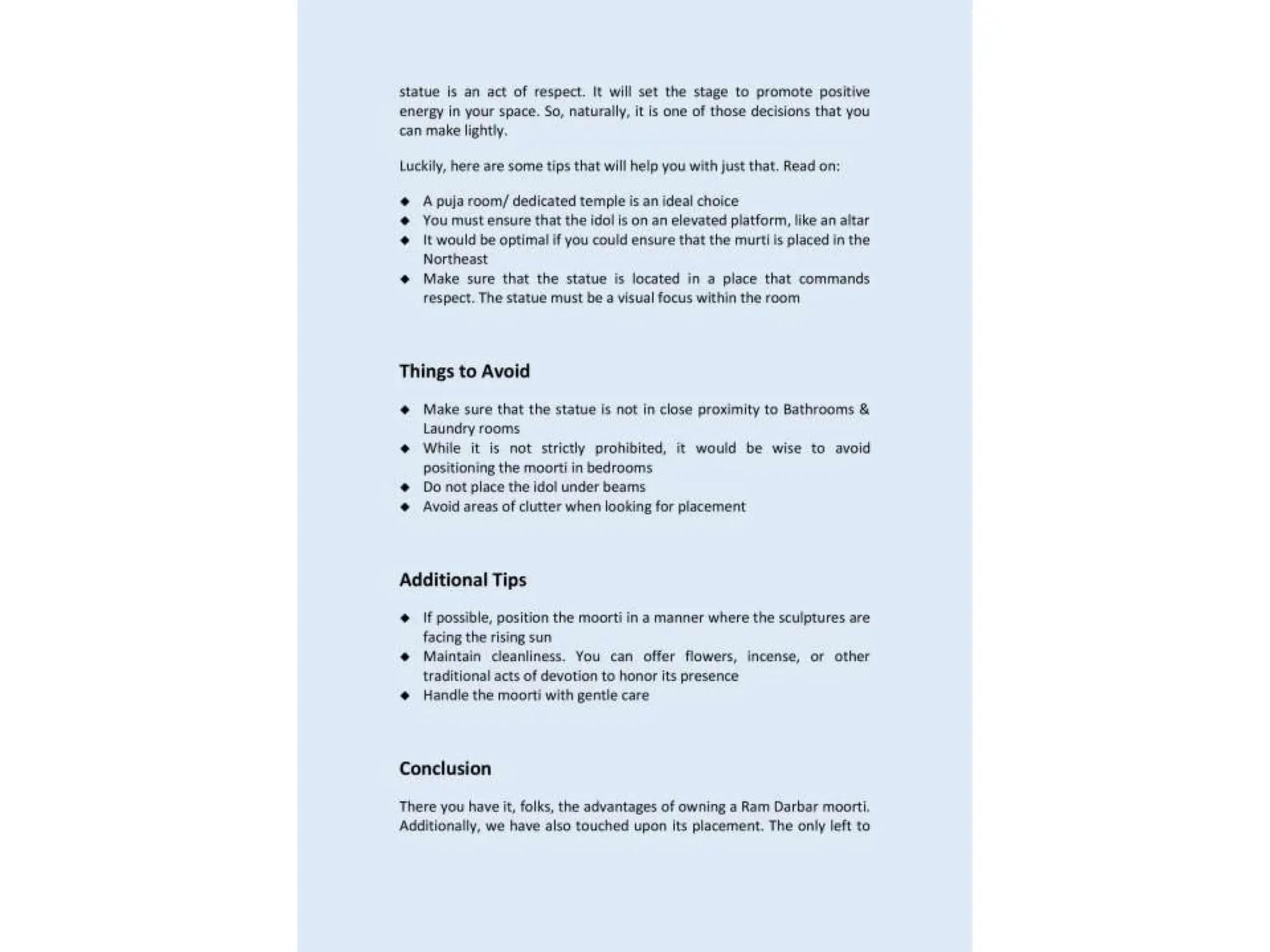 statue is an act of respect. It will set the stage to promote positive energy in your space. So, naturally, it is one of those decisions that you can make lightly.

Luckily, here are some tips that will help you with just that. Read on:

◆ A puja room/ dedicated temple is an ideal choice
◆ You must ensure that the idol is on an elevated platform, like an altar
◆ It would be optimal if you could ensure that the murti is placed in the Northeast
◆ Make sure that the statue is located in a place that commands respect. The statue must be a visual focus within the room

Things to Avoid

◆ Make sure that the statue is not in close proximity to Bathrooms & Laundry rooms
◆ While it is not strictly prohibited, it would be wise to avoid positioning the moorti in bedrooms
◆ Do not place the idol under beams
◆ Avoid areas of clutter when looking for placement

Additional Tips

◆ If possible, position the moorti in a manner where the sculptures are facing the rising sun
◆ Maintain cleanliness. You can offer flowers, incense, or other traditional acts of devotion to honor its presence
◆ Handle the moorti with gentle care

Conclusion

There you have it, folks, the advantages of owning a Ram Darbar moorti. Additionally, we have also touched upon its placement. The only left to